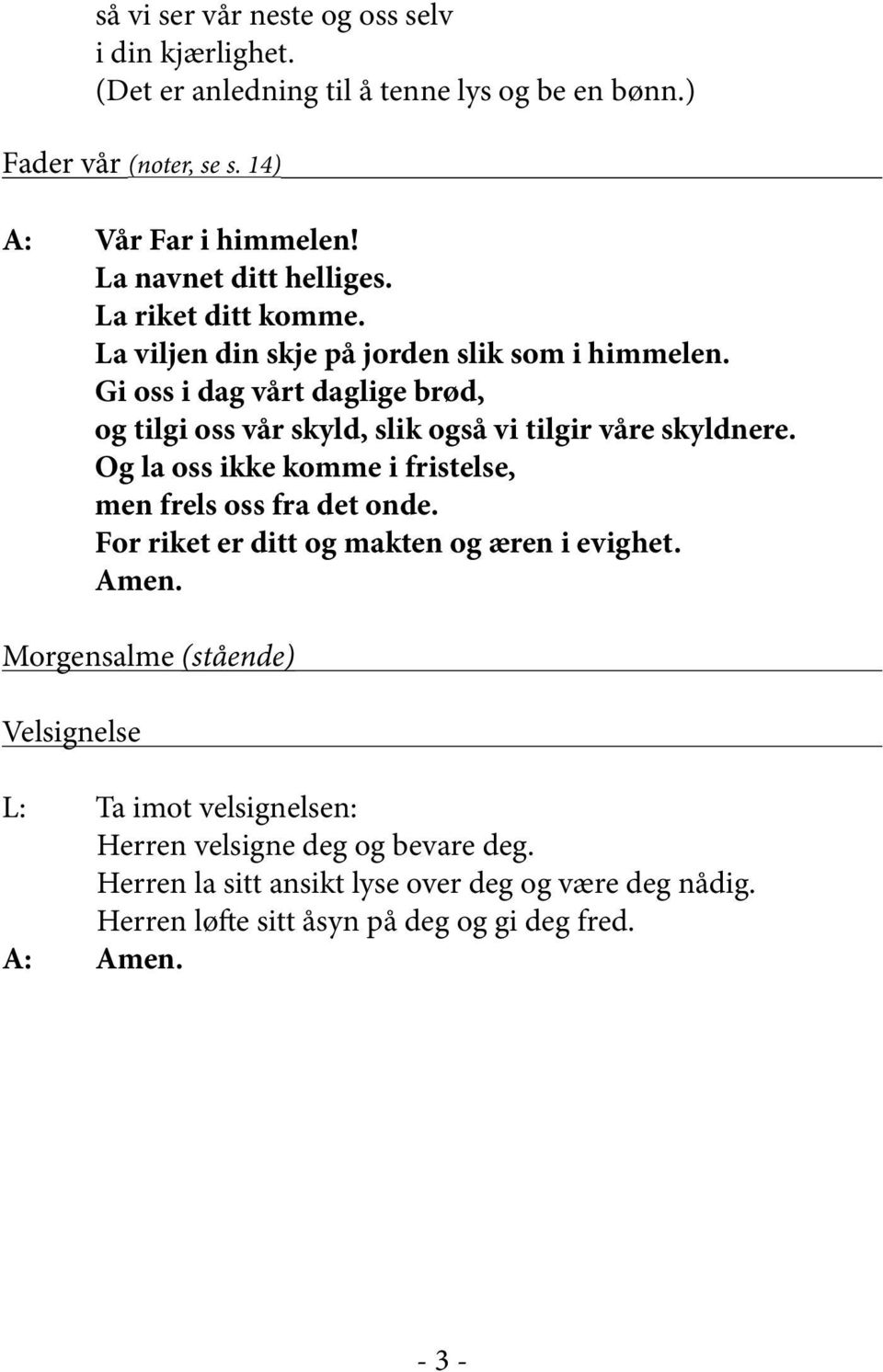 så vi ser vår neste og oss selv
i din kjærlighet.
(Det er anledning til å tenne lys og be en bønn.)

Fader vår (noter, se s. 14)

A: Vår Far i himmelen!
La navnet ditt helliges.
La riket ditt komme.
La viljen din skje på jorden slik som i himmelen.
Gi oss i dag vårt daglige brød,
og tilgi oss vår skyld, slik også vi tilgir våre skyldnere.
Og la oss ikke komme i fristelse,
men frels oss fra det onde.
For riket er ditt og makten og æren i evighet.
Amen.

Morgensalme (stående)

Velsignelse

L: Ta imot velsignelsen:
Herren velsigne deg og bevare deg.
Herren la sitt ansikt lyse over deg og være deg nådig.
Herren løfte sitt åsyn på deg og gi deg fred.
A: Amen.

- 3 -